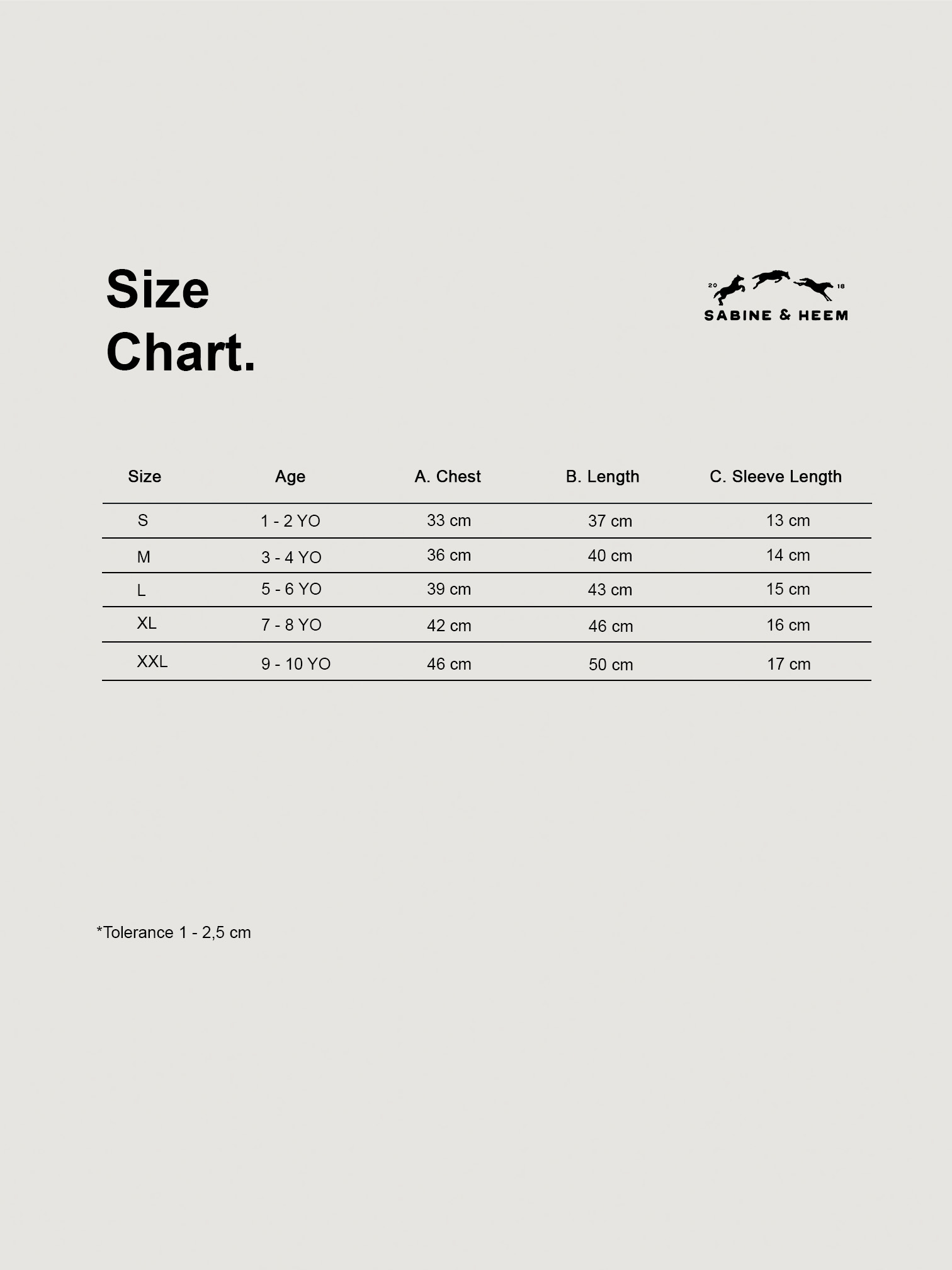 Size Chart.

20 18
SABINE & HEEM

| Size | Age | A. Chest | B. Length | C. Sleeve Length |
|---|---|---|---|---|
| S | 1 - 2 YO | 33 cm | 37 cm | 13 cm |
| M | 3 - 4 YO | 36 cm | 40 cm | 14 cm |
| L | 5 - 6 YO | 39 cm | 43 cm | 15 cm |
| XL | 7 - 8 YO | 42 cm | 46 cm | 16 cm |
| XXL | 9 - 10 YO | 46 cm | 50 cm | 17 cm |

*Tolerance 1 - 2,5 cm